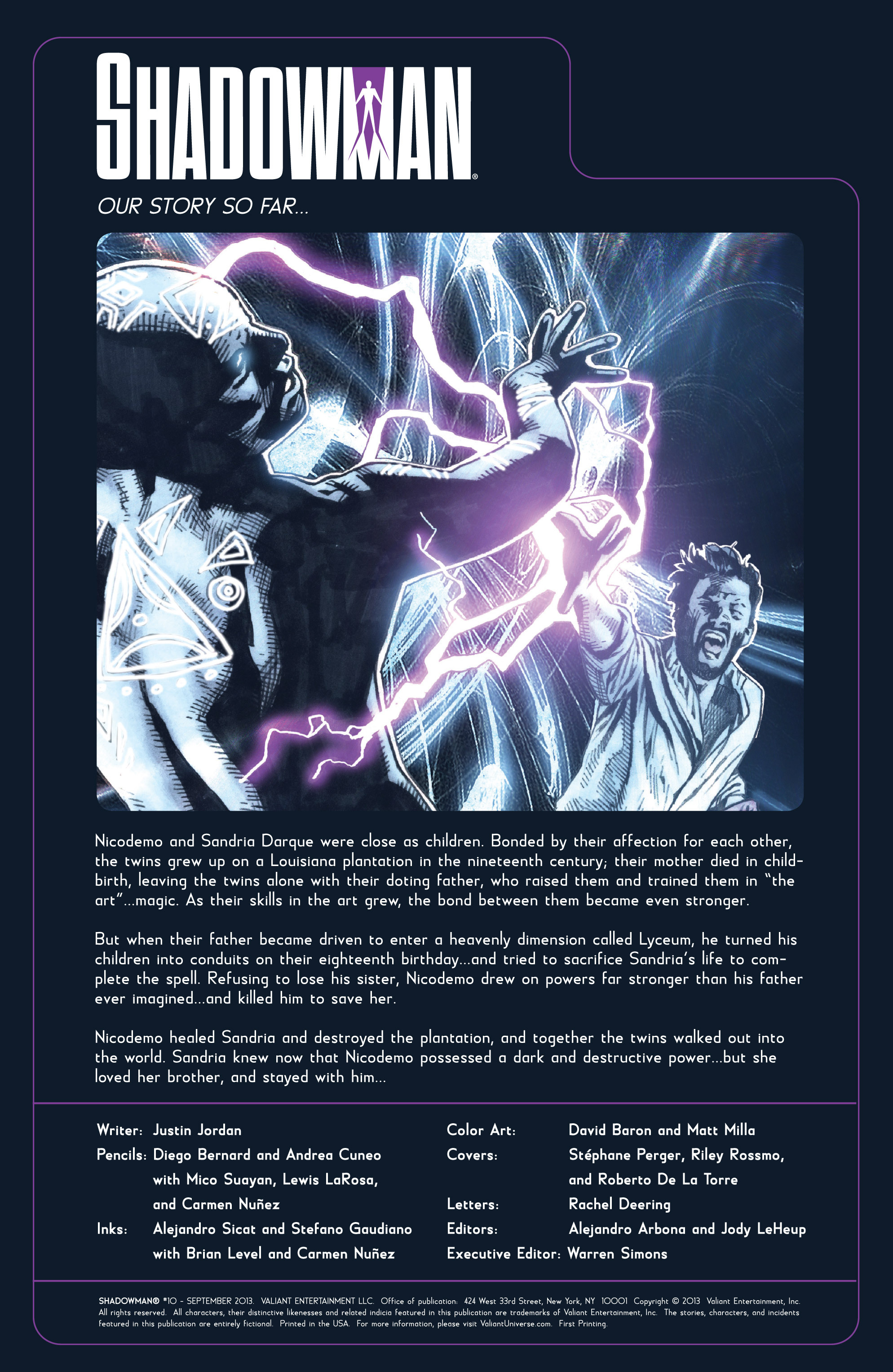 SHADOWMAN®

OUR STORY SO FAR...

Nicodemo and Sandria Darque were close as children. Bonded by their affection for each other, the twins grew up on a Louisiana plantation in the nineteenth century; their mother died in childbirth, leaving the twins alone with their doting father, who raised them and trained them in "the art"...magic. As their skills in the art grew, the bond between them became even stronger.

But when their father became driven to enter a heavenly dimension called Lyceum, he turned his children into conduits on their eighteenth birthday...and tried to sacrifice Sandria's life to complete the spell. Refusing to lose his sister, Nicodemo drew on powers far stronger than his father ever imagined...and killed him to save her.

Nicodemo healed Sandria and destroyed the plantation, and together the twins walked out into the world. Sandria knew now that Nicodemo possessed a dark and destructive power...but she loved her brother, and stayed with him...

Writer: Justin Jordan
Pencils: Diego Bernard and Andrea Cuneo with Mico Suayan, Lewis LaRosa, and Carmen Nuñez
Inks: Alejandro Sicat and Stefano Gaudiano with Brian Level and Carmen Nuñez

Color Art: David Baron and Matt Milla
Covers: Stéphane Perger, Riley Rossmo, and Roberto De La Torre
Letters: Rachel Deering
Editors: Alejandro Arbona and Jody LeHeup
Executive Editor: Warren Simons

SHADOWMAN® #10 - SEPTEMBER 2013. VALIANT ENTERTAINMENT LLC. Office of publication: 424 West 33rd Street, New York, NY 10001 Copyright © 2013 Valiant Entertainment, Inc. All rights reserved. All characters, their distinctive likenesses and related indicia featured in this publication are trademarks of Valiant Entertainment, Inc. The stories, characters, and incidents featured in this publication are entirely fictional. Printed in the USA. For more information, please visit ValiantUniverse.com. First Printing.